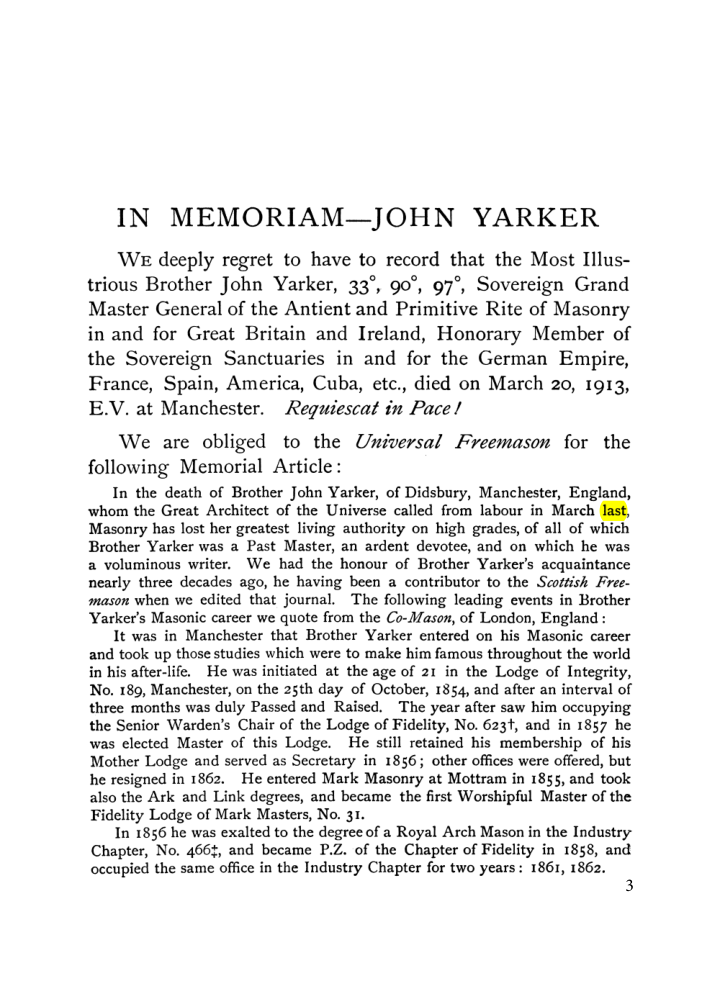 IN MEMORIAM—JOHN YARKER

We deeply regret to have to record that the Most Illustrious Brother John Yarker, 33°, 90°, 97°, Sovereign Grand Master General of the Antient and Primitive Rite of Masonry in and for Great Britain and Ireland, Honorary Member of the Sovereign Sanctuaries in and for the German Empire, France, Spain, America, Cuba, etc., died on March 20, 1913, E.V. at Manchester. Requiescat in Pace!

We are obliged to the Universal Freemason for the following Memorial Article:

In the death of Brother John Yarker, of Didsbury, Manchester, England, whom the Great Architect of the Universe called from labour in March last, Masonry has lost her greatest living authority on high grades, of all of which Brother Yarker was a Past Master, an ardent devotee, and on which he was a voluminous writer. We had the honour of Brother Yarker's acquaintance nearly three decades ago, he having been a contributor to the Scottish Freemason when we edited that journal. The following leading events in Brother Yarker's Masonic career we quote from the Co-Mason, of London, England:

It was in Manchester that Brother Yarker entered on his Masonic career and took up those studies which were to make him famous throughout the world in his after-life. He was initiated at the age of 21 in the Lodge of Integrity, No. 189, Manchester, on the 25th day of October, 1854, and after an interval of three months was duly Passed and Raised. The year after saw him occupying the Senior Warden's Chair of the Lodge of Fidelity, No. 623†, and in 1857 he was elected Master of this Lodge. He still retained his membership of his Mother Lodge and served as Secretary in 1856; other offices were offered, but he resigned in 1862. He entered Mark Masonry at Mottram in 1855, and took also the Ark and Link degrees, and became the first Worshipful Master of the Fidelity Lodge of Mark Masters, No. 31.

In 1856 he was exalted to the degree of a Royal Arch Mason in the Industry Chapter, No. 466‡, and became P.Z. of the Chapter of Fidelity in 1858, and occupied the same office in the Industry Chapter for two years: 1861, 1862.

3